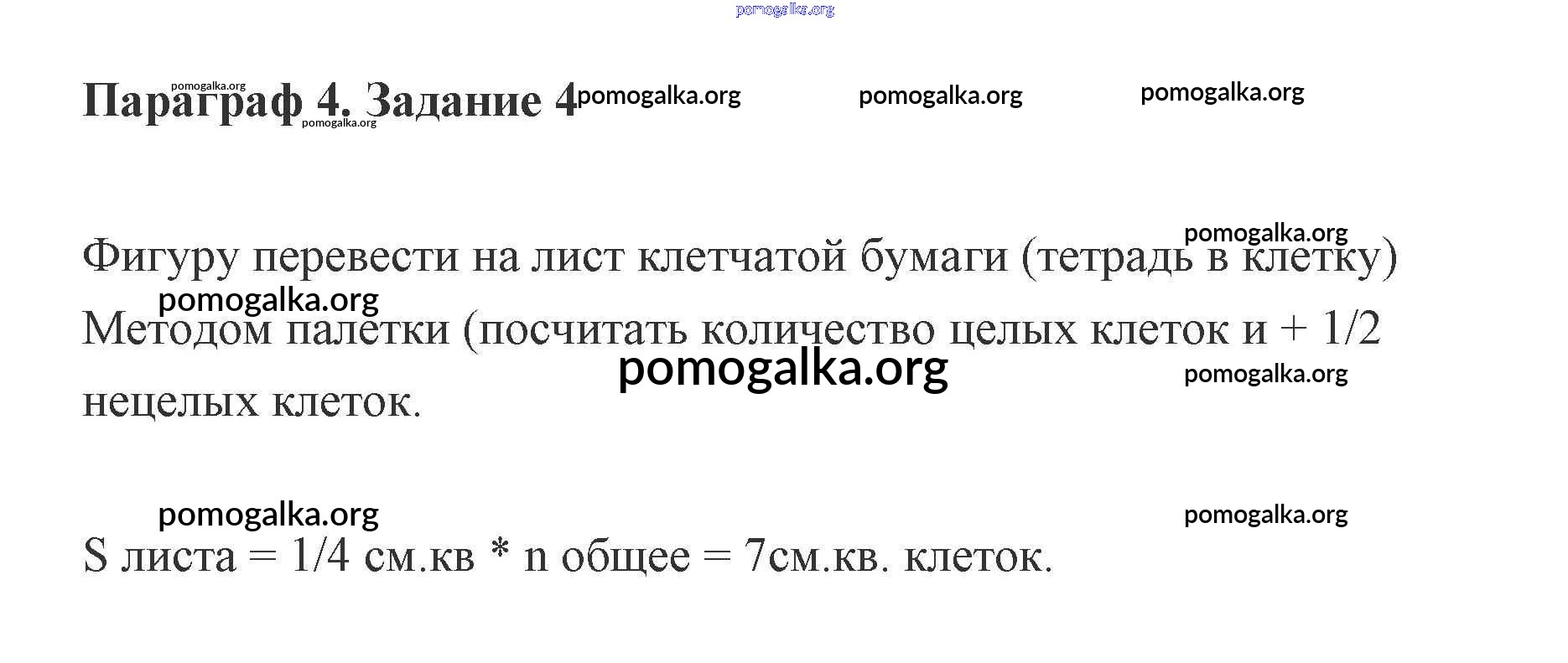 Параграф 4. Задание 4

Фигуру перевести на лист клетчатой бумаги (тетрадь в клетку)

Методом палетки (посчитать количество целых клеток и + 1/2 нецелых клеток.

S листа = 1/4 см.кв * n общее = 7см.кв. клеток.

pomogalka.org